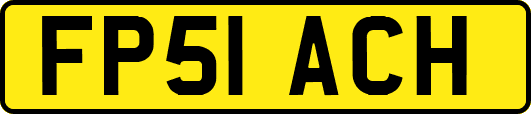 FP51 ACH